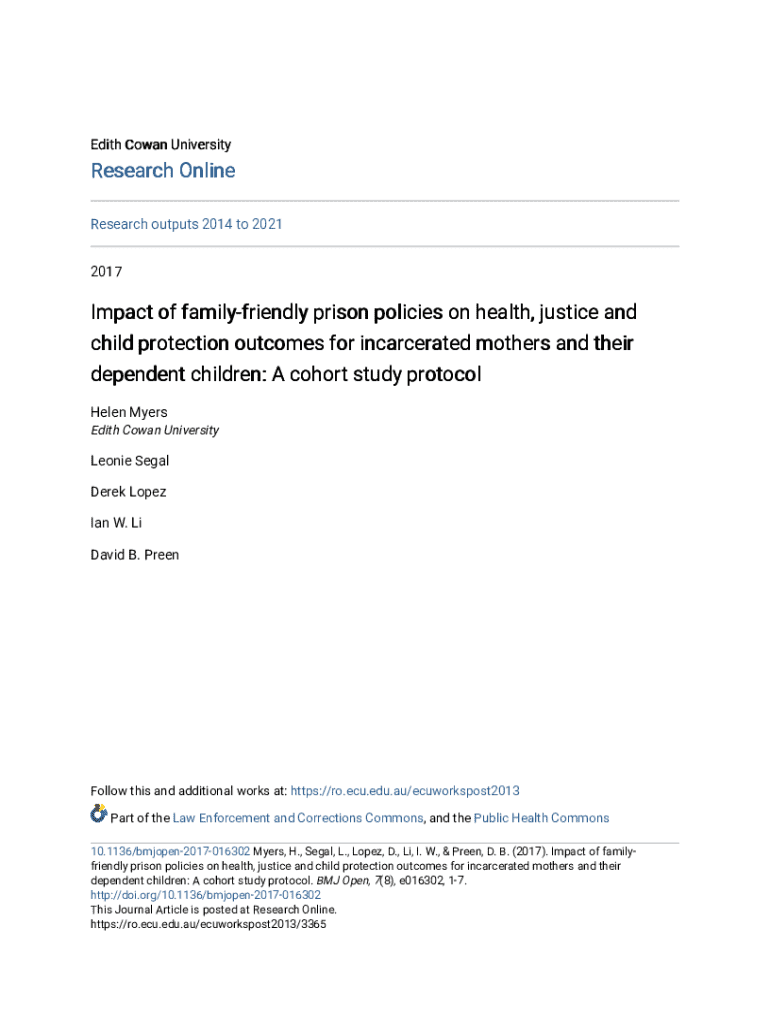 Edith Cowan University

Research Online

Research outputs 2014 to 2021

2017

Impact of family-friendly prison policies on health, justice and child protection outcomes for incarcerated mothers and their dependent children: A cohort study protocol

Helen Myers
Edith Cowan University

Leonie Segal

Derek Lopez

Ian W. Li

David B. Preen

Follow this and additional works at: https://ro.ecu.edu.au/ecuworkspost2013

Part of the Law Enforcement and Corrections Commons, and the Public Health Commons

10.1136/bmjopen-2017-016302 Myers, H., Segal, L., Lopez, D., Li, I. W., & Preen, D. B. (2017). Impact of family-friendly prison policies on health, justice and child protection outcomes for incarcerated mothers and their dependent children: A cohort study protocol. BMJ Open, 7(8), e016302, 1-7.
http://doi.org/10.1136/bmjopen-2017-016302
This Journal Article is posted at Research Online.
https://ro.ecu.edu.au/ecuworkspost2013/3365